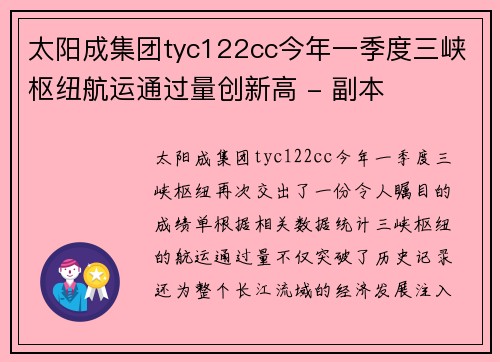 太阳成集团tyc122cc今年一季度三峡枢纽航运通过量创新高 - 副本

太阳成集团tyc122cc今年一季度三峡枢纽再次交出了一份令人瞩目的成绩单根据相关数据统计三峡枢纽的航运通过量不仅突破了历史记录还为整个长江流域的经济发展注入